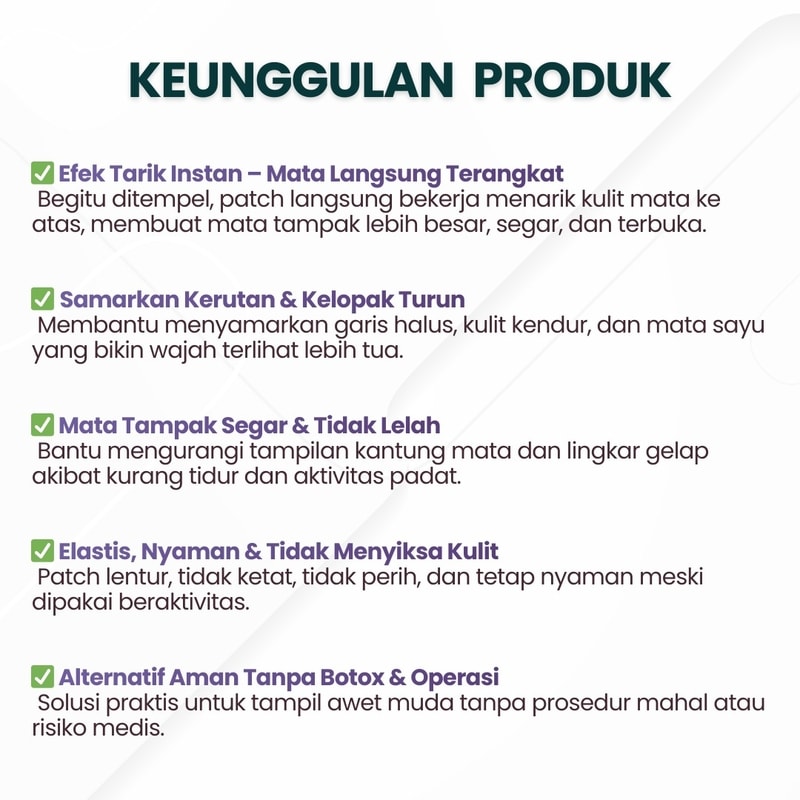 KEUNGGULAN PRODUK

✅ Efek Tarik Instan – Mata Langsung Terangkat
Begitu ditempel, patch langsung bekerja menarik kulit mata ke atas, membuat mata tampak lebih besar, segar, dan terbuka.

✅ Samarkan Kerutan & Kelopak Turun
Membantu menyamarkan garis halus, kulit kendur, dan mata sayu yang bikin wajah terlihat lebih tua.

✅ Mata Tampak Segar & Tidak Lelah
Bantu mengurangi tampilan kantung mata dan lingkar gelap akibat kurang tidur dan aktivitas padat.

✅ Elastis, Nyaman & Tidak Menyiksa Kulit
Patch lentur, tidak ketat, tidak perih, dan tetap nyaman meski dipakai beraktivitas.

✅ Alternatif Aman Tanpa Botox & Operasi
Solusi praktis untuk tampil awet muda tanpa prosedur mahal atau risiko medis.